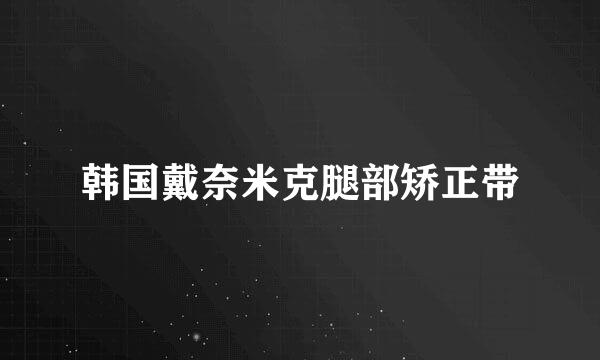 韩国戴奈米克腿部矫正带